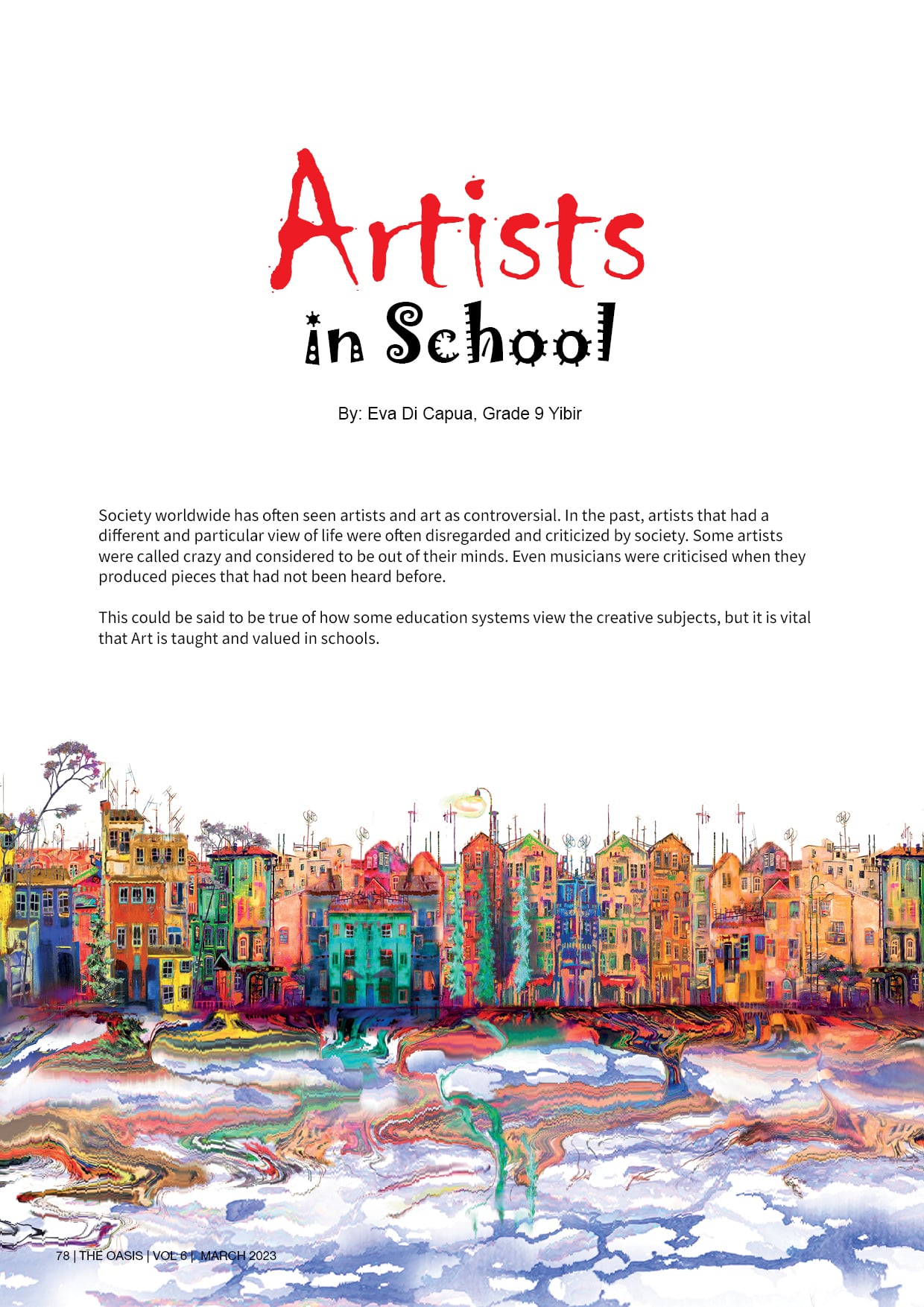 Artists
in School

By: Eva Di Capua, Grade 9 Yibir

Society worldwide has often seen artists and art as controversial. In the past, artists that had a different and particular view of life were often disregarded and criticized by society. Some artists were called crazy and considered to be out of their minds. Even musicians were criticised when they produced pieces that had not been heard before.

This could be said to be true of how some education systems view the creative subjects, but it is vital that Art is taught and valued in schools.

78 | THE OASIS | VOL 6 | MARCH 2023